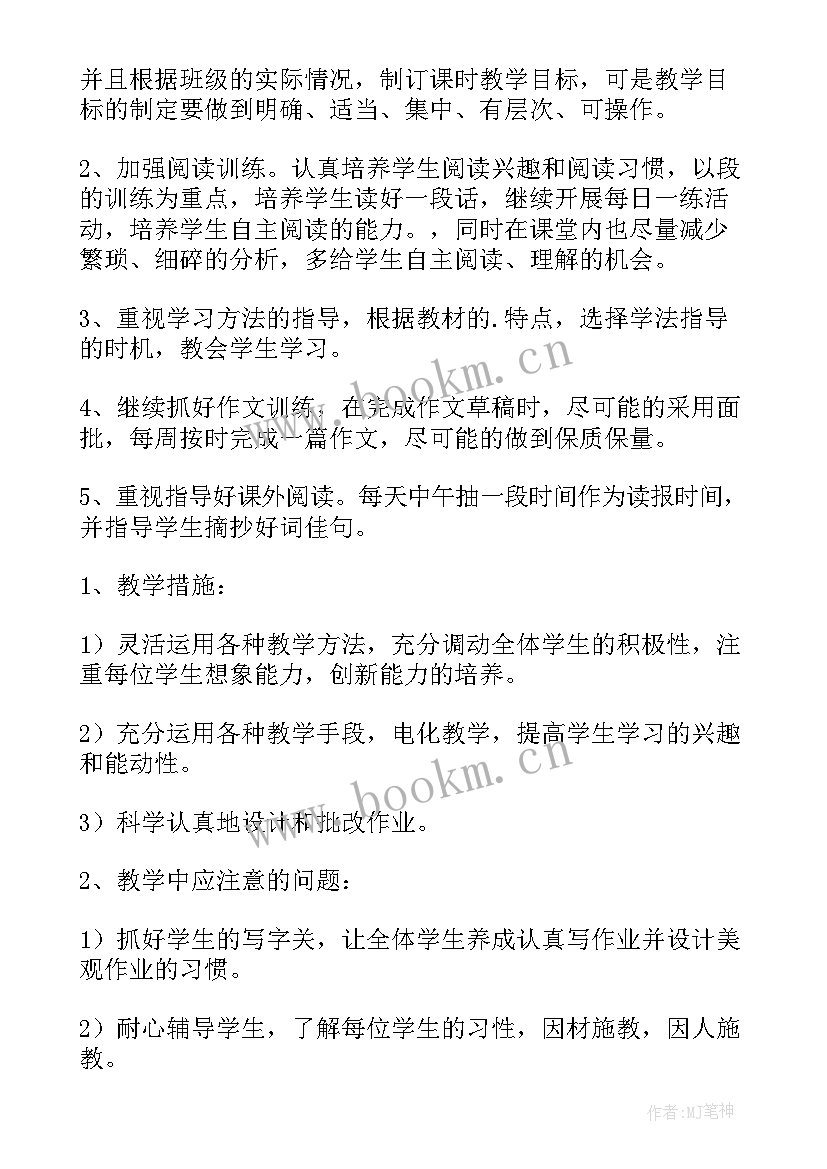 并且根据班级的实际情况，制订课时教学目标，可是教学目标的制定要做到明确、适当、集中、有层次、可操作。

2、加强阅读训练。认真培养学生阅读兴趣和阅读习惯，以段的训练为重点，培养学生读好一段话，继续开展每日一练活动，培养学生自主阅读的能力。，同时在课堂内也尽量减少繁琐、细碎的分析，多给学生自主阅读、理解的机会。

3、重视学习方法的指导，根据教材的.特点，选择学法指导的时机，教会学生学习。

4、继续抓好作文训练。在完成作文草稿时，尽可能的采用面批，每周按时完成一篇作文，尽可能的做到保质保量。

5、重视指导好课外阅读。每天中午抽一段时间作为读报时间，并指导学生摘抄好词佳句。

1、教学措施：

1）灵活运用各种教学方法，充分调动全体学生的积极性，注重每位学生想象能力，创新能力的培养。

2）充分运用各种教学手段，电化教学，提高学生学习的兴趣和能动性。

3）科学认真地设计和批改作业。

2、教学中应注意的问题：

1）抓好学生的写字关，让全体学生养成认真写作业并设计美观作业的习惯。

2）耐心辅导学生，了解每位学生的习性，因材施教，因人施教。

www.bookm.cn

www.bookm.cn

作者：MJ笔神